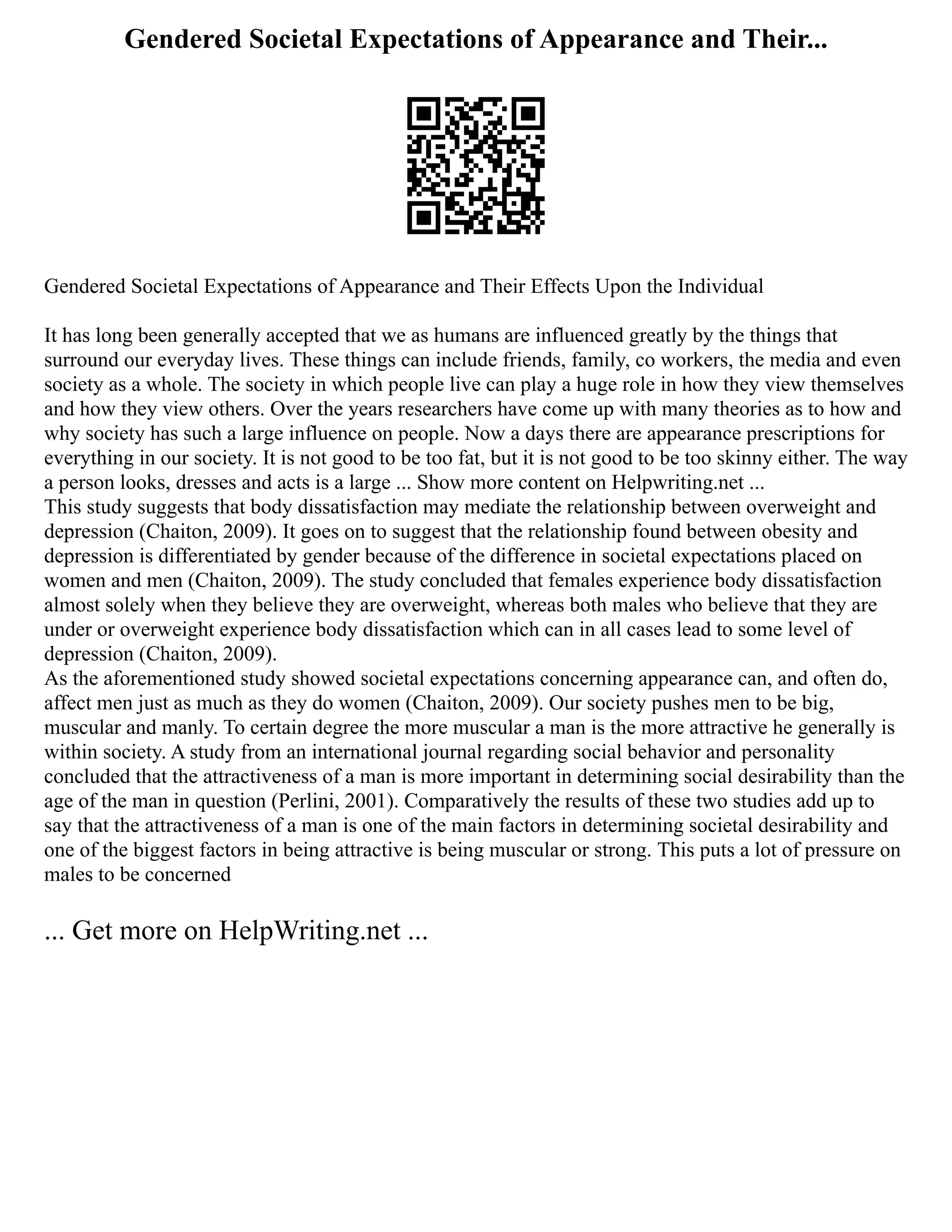 Gendered Societal Expectations of Appearance and Their...

Gendered Societal Expectations of Appearance and Their Effects Upon the Individual

It has long been generally accepted that we as humans are influenced greatly by the things that surround our everyday lives. These things can include friends, family, co workers, the media and even society as a whole. The society in which people live can play a huge role in how they view themselves and how they view others. Over the years researchers have come up with many theories as to how and why society has such a large influence on people. Now a days there are appearance prescriptions for everything in our society. It is not good to be too fat, but it is not good to be too skinny either. The way a person looks, dresses and acts is a large ... Show more content on Helpwriting.net ...
This study suggests that body dissatisfaction may mediate the relationship between overweight and depression (Chaiton, 2009). It goes on to suggest that the relationship found between obesity and depression is differentiated by gender because of the difference in societal expectations placed on women and men (Chaiton, 2009). The study concluded that females experience body dissatisfaction almost solely when they believe they are overweight, whereas both males who believe that they are under or overweight experience body dissatisfaction which can in all cases lead to some level of depression (Chaiton, 2009).
As the aforementioned study showed societal expectations concerning appearance can, and often do, affect men just as much as they do women (Chaiton, 2009). Our society pushes men to be big, muscular and manly. To certain degree the more muscular a man is the more attractive he generally is within society. A study from an international journal regarding social behavior and personality concluded that the attractiveness of a man is more important in determining social desirability than the age of the man in question (Perlini, 2001). Comparatively the results of these two studies add up to say that the attractiveness of a man is one of the main factors in determining societal desirability and one of the biggest factors in being attractive is being muscular or strong. This puts a lot of pressure on males to be concerned

... Get more on HelpWriting.net ...